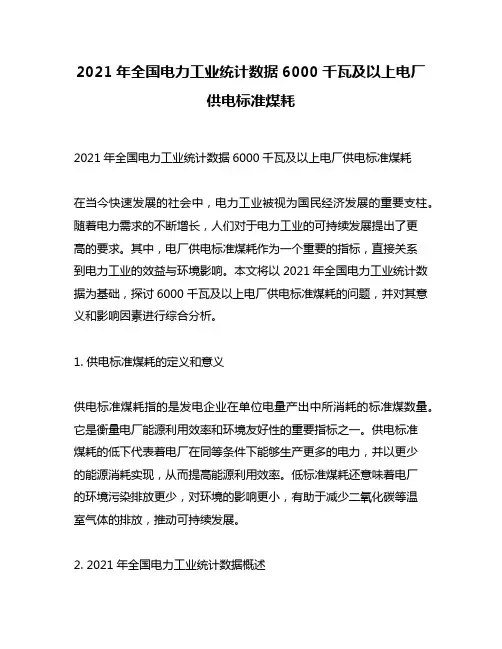 2021 年全国电力工业统计数据 6000 千瓦及以上电厂供电标准煤耗

2021 年全国电力工业统计数据 6000 千瓦及以上电厂供电标准煤耗

在当今快速发展的社会中，电力工业被视为国民经济发展的重要支柱。随着电力需求的不断增长，人们对于电力工业的可持续发展提出了更高的要求。其中，电厂供电标准煤耗作为一个重要的指标，直接关系到电力工业的效益与环境影响。本文将以 2021 年全国电力工业统计数据为基础，探讨 6000 千瓦及以上电厂供电标准煤耗的问题，并对其意义和影响因素进行综合分析。

1. 供电标准煤耗的定义和意义

供电标准煤耗指的是发电企业在单位电量产出中所消耗的标准煤数量。它是衡量电厂能源利用效率和环境友好性的重要指标之一。供电标准煤耗的低下代表着电厂在同等条件下能够生产更多的电力，并以更少的能源消耗实现，从而提高能源利用效率。低标准煤耗还意味着电厂的环境污染排放更少，对环境的影响更小，有助于减少二氧化碳等温室气体的排放，推动可持续发展。

2. 2021 年全国电力工业统计数据概述